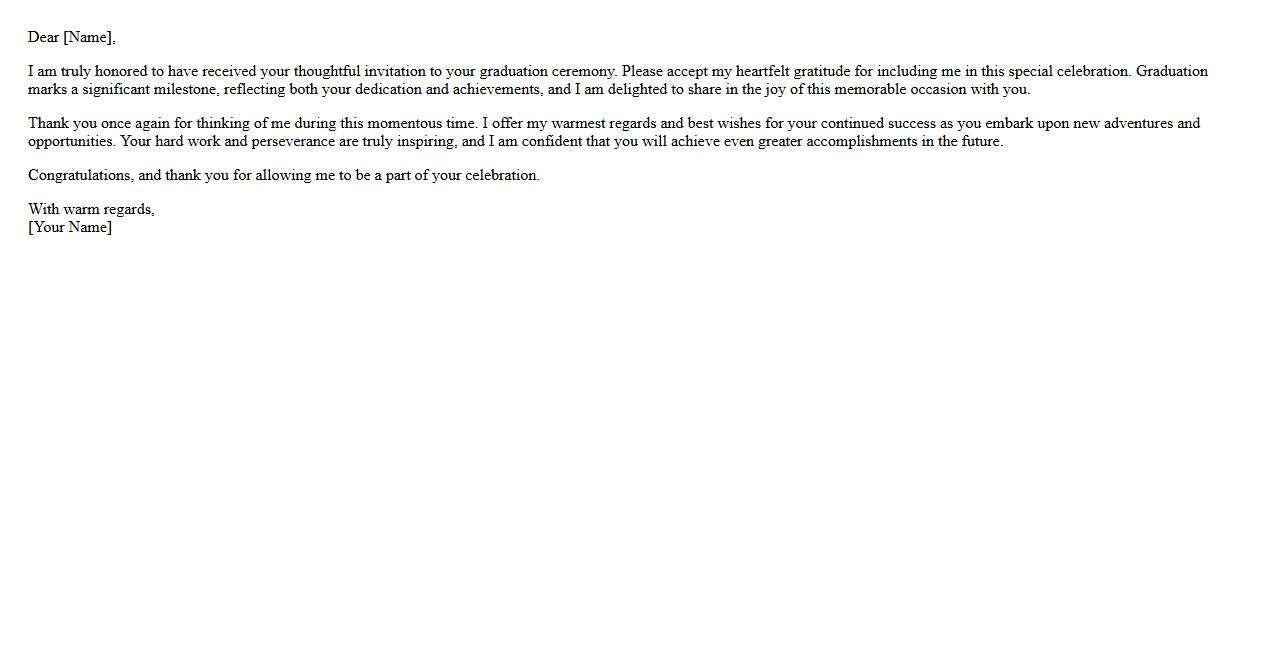 Dear [Name],

I am truly honored to have received your thoughtful invitation to your graduation ceremony. Please accept my heartfelt gratitude for including me in this special celebration. Graduation marks a significant milestone, reflecting both your dedication and achievements, and I am delighted to share in the joy of this memorable occasion with you.

Thank you once again for thinking of me during this momentous time. I offer my warmest regards and best wishes for your continued success as you embark upon new adventures and opportunities. Your hard work and perseverance are truly inspiring, and I am confident that you will achieve even greater accomplishments in the future.

Congratulations, and thank you for allowing me to be a part of your celebration.

With warm regards,
[Your Name]